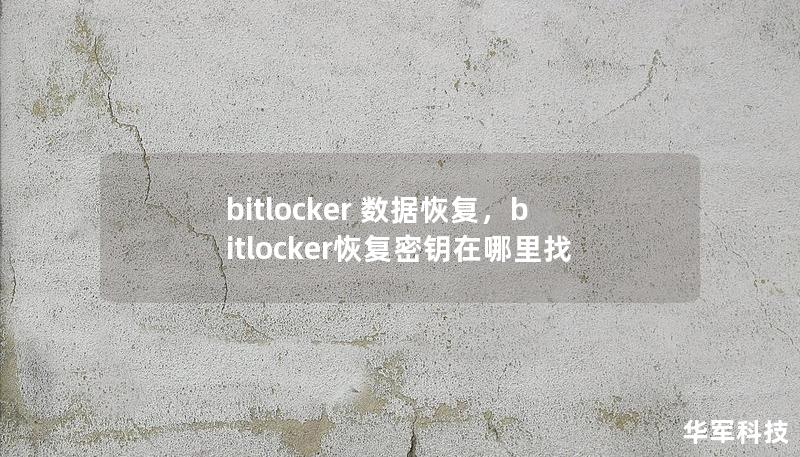 bitlocker 数据恢复，bitlocker恢复密钥在哪里找

华军科技